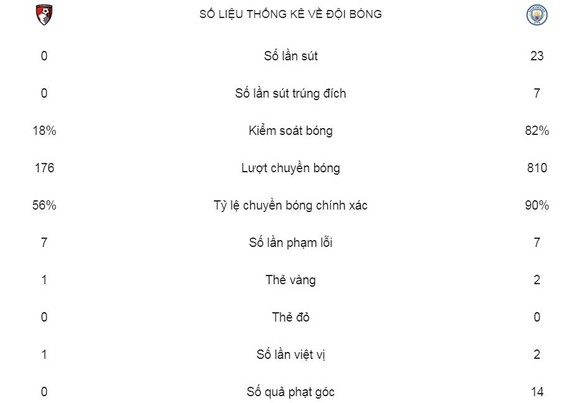 | | SỐ LIỆU THỐNG KÊ VỀ ĐỘI BÓNG | |
|---|---|---|
| 0 | Số lần sút | 23 |
| 0 | Số lần sút trúng đích | 7 |
| 18% | Kiểm soát bóng | 82% |
| 176 | Lượt chuyền bóng | 810 |
| 56% | Tỷ lệ chuyền bóng chính xác | 90% |
| 7 | Số lần phạm lỗi | 7 |
| 1 | Thẻ vàng | 2 |
| 0 | Thẻ đỏ | 0 |
| 1 | Số lần việt vị | 2 |
| 0 | Số quả phạt góc | 14 |